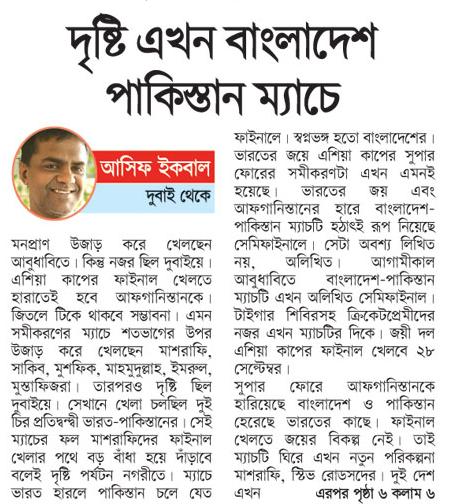 দৃষ্টি এখন বাংলাদেশ পাকিস্তান ম্যাচে

আসিফ ইকবাল
দুবাই থেকে

মনপ্রাণ উজাড় করে খেলছেন আবুধাবিতে। কিন্তু নজর ছিল দুবাইয়ে। এশিয়া কাপের ফাইনাল খেলতে হারাতেই হবে আফগানিস্তানকে। জিতলে টিকে থাকবে সম্ভাবনা। এমন সমীকরণের ম্যাচে শতভাগের উপর উজাড় করে খেলছেন মাশরাফি, সাকিব, মুশফিক, মাহমুদুল্লাহ, ইমরুল, মুস্তাফিজরা। তারপরও দৃষ্টি ছিল দুবাইয়ে। সেখানে খেলা চলছিল দুই চির প্রতিদ্বন্দ্বী ভারত-পাকিস্তানের। সেই ম্যাচের ফল মাশরাফিদের ফাইনাল খেলার পথে বড় বাঁধা হয়ে দাঁড়াবে বলেই দৃষ্টি পর্যটন নগরীতে। ম্যাচে ভারত হারলে পাকিস্তান চলে যেত ফাইনালে। স্বপ্নভঙ্গ হতো বাংলাদেশের। ভারতের জয়ে এশিয়া কাপের সুপার ফোরের সমীকরণটা এখন এমনই হয়েছে। ভারতের জয় এবং আফগানিস্তানের হারে বাংলাদেশ-পাকিস্তান ম্যাচটি হঠাৎই রূপ নিয়েছে সেমিফাইনালে। সেটা অবশ্য লিখিত নয়, অলিখিত। আগামীকাল আবুধাবিতে বাংলাদেশ-পাকিস্তান ম্যাচটি এখন অলিখিত সেমিফাইনাল। টাইগার শিবিরসহ ক্রিকেটপ্রেমীদের নজর এখন ম্যাচটির দিকে। জয়ী দল এশিয়া কাপের ফাইনাল খেলবে ২৮ সেপ্টেম্বর।

সুপার ফোরে আফগানিস্তানকে হারিয়েছে বাংলাদেশ ও পাকিস্তান হেরেছে ভারতের কাছে। ফাইনাল খেলতে জয়ের বিকল্প নেই। তাই ম্যাচটি ঘিরে এখন নতুন পরিকল্পনা মাশরাফি, স্টিভ রোডসদের। দুই দেশ এখন এরপর পৃষ্ঠা ৬ কলাম ৬